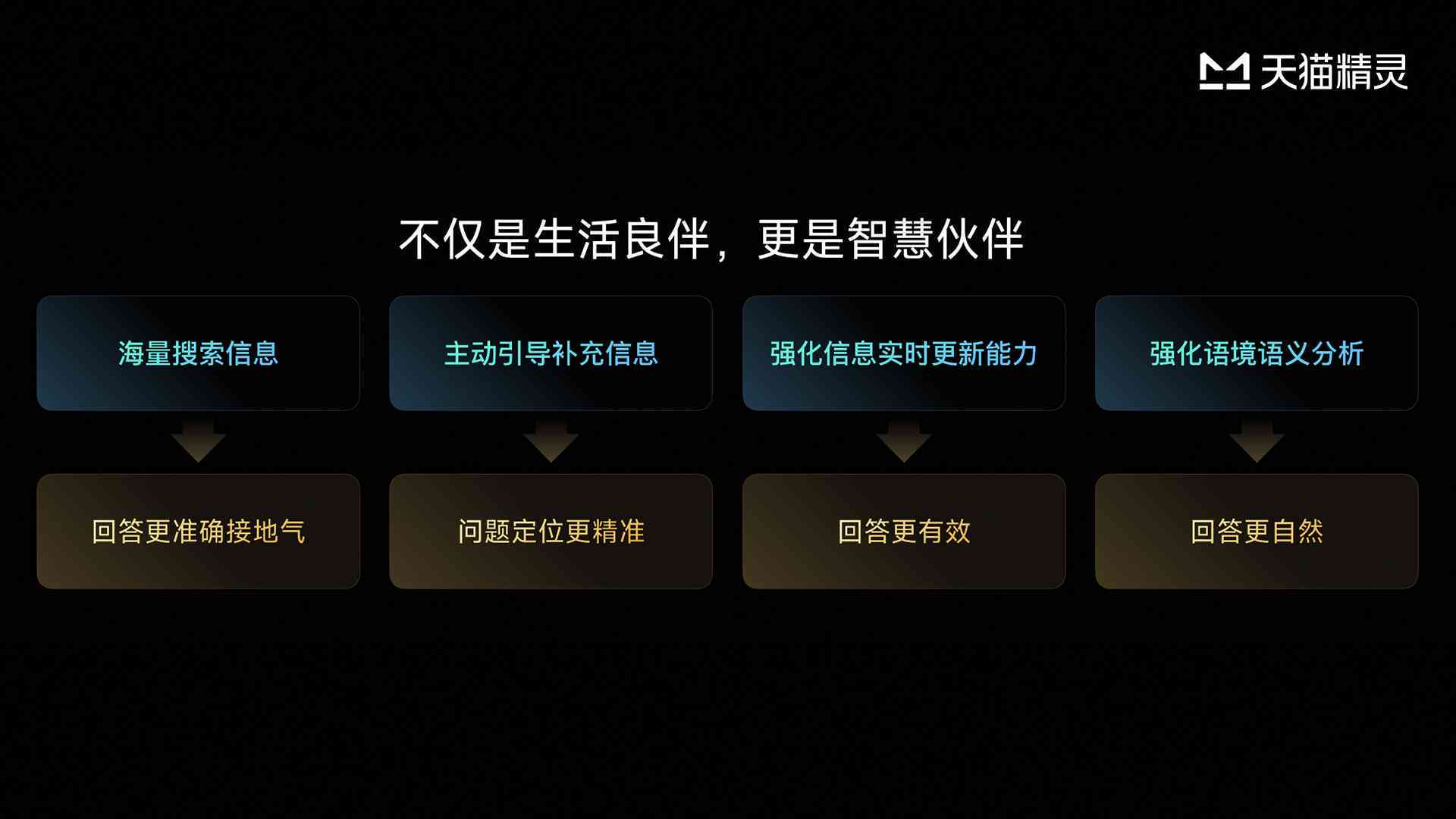 天猫精灵

不仅是生活良伴，更是智慧伙伴

海量搜索信息

回答更准确接地气

主动引导补充信息

问题定位更精准

强化信息实时更新能力

回答更有效

强化语境语义分析

回答更自然